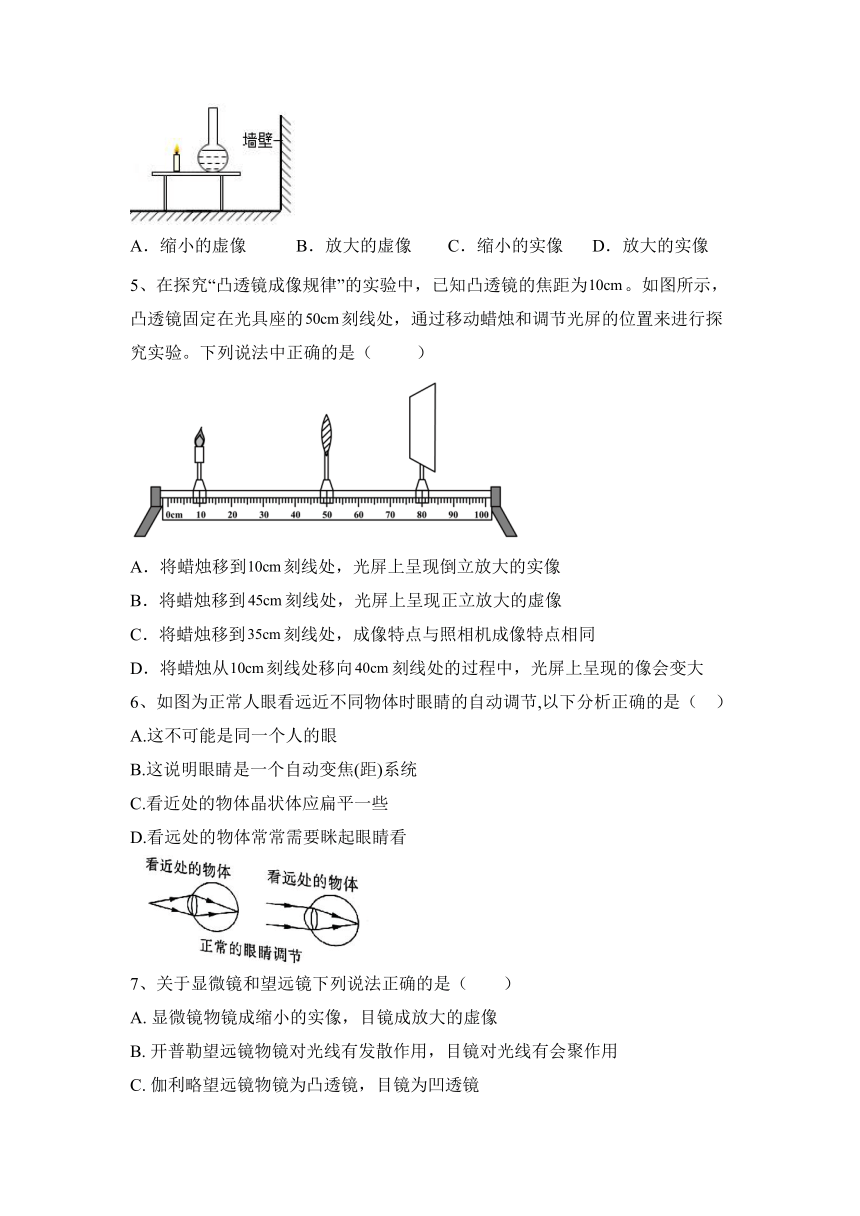 墙壁

A．缩小的虚像　　B．放大的虚像　　C．缩小的实像　　D．放大的实像

5、在探究“凸透镜成像规律”的实验中，已知凸透镜的焦距为10cm。如图所示，凸透镜固定在光具座的50cm刻线处，通过移动蜡烛和调节光屏的位置来进行探究实验。下列说法中正确的是（　　）

0cm 10 20 30 40 50 60 70 80 90 100

A．将蜡烛移到10cm刻线处，光屏上呈现倒立放大的实像

B．将蜡烛移到45cm刻线处，光屏上呈现正立放大的虚像

C．将蜡烛移到35cm刻线处，成像特点与照相机成像特点相同

D．将蜡烛从10cm刻线处移向40cm刻线处的过程中，光屏上呈现的像会变大

6、如图为正常人眼看远近不同物体时眼睛的自动调节,以下分析正确的是（　）

A.这不可能是同一个人的眼

B.这说明眼睛是一个自动变焦(距)系统

C.看近处的物体晶状体应扁平一些

D.看远处的物体常常需要眯起眼睛看

看近处的物体　看远处的物体

正常的眼睛调节

7、关于显微镜和望远镜下列说法正确的是（　　）

A. 显微镜物镜成缩小的实像，目镜成放大的虚像

B. 开普勒望远镜物镜对光线有发散作用，目镜对光线有会聚作用

C. 伽利略望远镜物镜为凸透镜，目镜为凹透镜